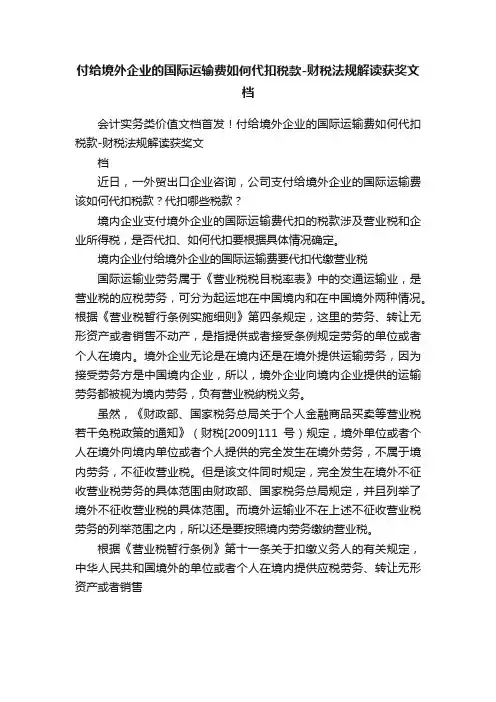 付给境外企业的国际运输费如何代扣税款-财税法规解读获奖文档

会计实务类价值文档首发！付给境外企业的国际运输费如何代扣税款-财税法规解读获奖文
档

近日，一外贸出口企业咨询，公司支付给境外企业的国际运输费该如何代扣税款？代扣哪些税款？

境内企业支付境外企业的国际运输费代扣的税款涉及营业税和企业所得税，是否代扣、如何代扣要根据具体情况确定。

境内企业付给境外企业的国际运输费要代扣代缴营业税

国际运输业劳务属于《营业税税目税率表》中的交通运输业，是营业税的应税劳务，可分为起运地在中国境内和在中国境外两种情况。根据《营业税暂行条例实施细则》第四条规定，这里的劳务、转让无形资产或者销售不动产，是指提供或者接受条例规定劳务的单位或者个人在境内。境外企业无论是在境内还是在境外提供运输劳务，因为接受劳务方是中国境内企业，所以，境外企业向境内企业提供的运输劳务都被视为境内劳务，负有营业税纳税义务。

虽然，《财政部、国家税务总局关于个人金融商品买卖等营业税若干免税政策的通知》（财税[2009]111 号）规定，境外单位或者个人在境外向境内单位或者个人提供的完全发生在境外劳务，不属于境内劳务，不征收营业税。但是该文件同时规定，完全发生在境外不征收营业税劳务的具体范围由财政部、国家税务总局规定，并且列举了境外不征收营业税的具体范围。而境外运输业不在上述不征收营业税劳务的列举范围之内，所以还是要按照境内劳务缴纳营业税。

根据《营业税暂行条例》第十一条关于扣缴义务人的有关规定，中华人民共和国境外的单位或者个人在境内提供应税劳务、转让无形资产或者销售